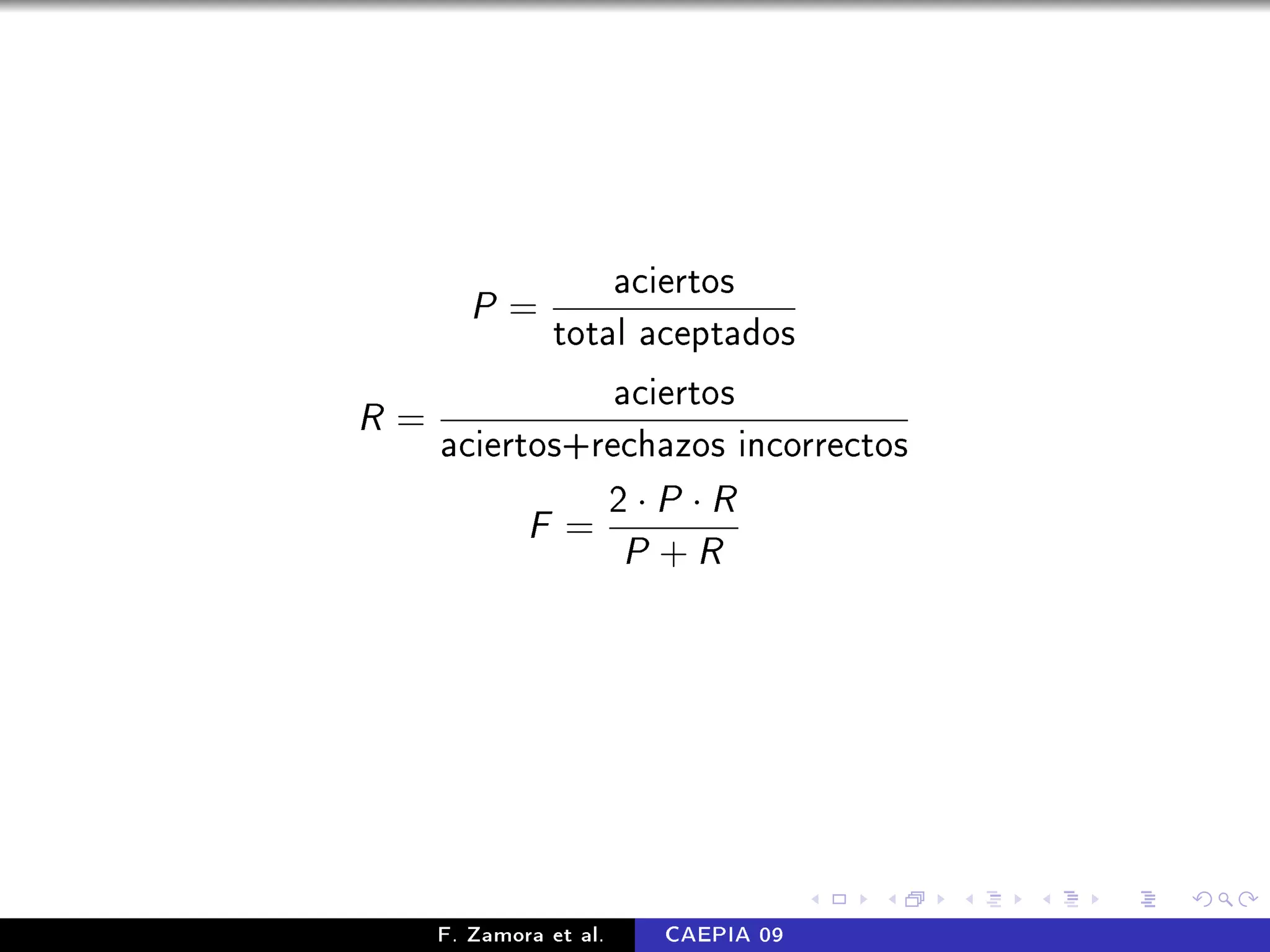 $P = \frac{\text{aciertos}}{\text{total aceptados}}$

$R = \frac{\text{aciertos}}{\text{aciertos+rechazos incorrectos}}$

$F = \frac{2 \cdot P \cdot R}{P + R}$

F. Zamora et al. CAEPIA 09